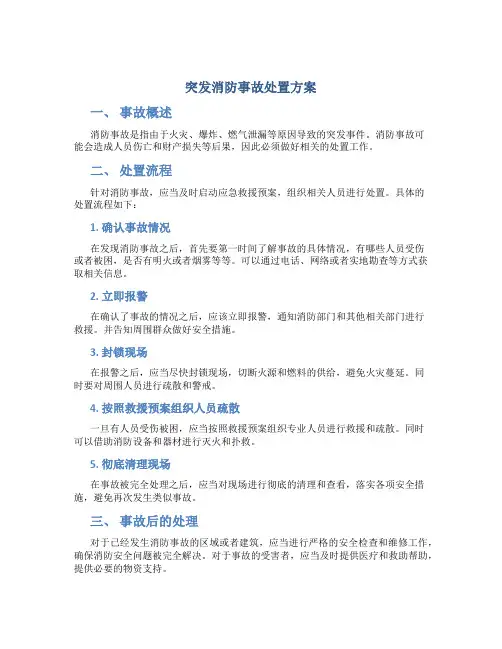 突发消防事故处置方案

一、 事故概述

消防事故是指由于火灾、爆炸、燃气泄漏等原因导致的突发事件。消防事故可能会造成人员伤亡和财产损失等后果，因此必须做好相关的处置工作。

二、 处置流程

针对消防事故，应当及时启动应急救援预案，组织相关人员进行处置。具体的处置流程如下：

1. 确认事故情况

在发现消防事故之后，首先要第一时间了解事故的具体情况，有哪些人员受伤或者被困，是否有明火或者烟雾等等。可以通过电话、网络或者实地勘查等方式获取相关信息。

2. 立即报警

在确认了事故的情况之后，应该立即报警，通知消防部门和其他相关部门进行救援。并告知周围群众做好安全措施。

3. 封锁现场

在报警之后，应当尽快封锁现场，切断火源和燃料的供给，避免火灾蔓延。同时要对周围人员进行疏散和警戒。

4. 按照救援预案组织人员疏散

一旦有人员受伤被困，应当按照救援预案组织专业人员进行救援和疏散。同时可以借助消防设备和器材进行灭火和扑救。

5. 彻底清理现场

在事故被完全处理之后，应当对现场进行彻底的清理和查看，落实各项安全措施，避免再次发生类似事故。

三、 事故后的处理

对于已经发生消防事故的区域或者建筑，应当进行严格的安全检查和维修工作，确保消防安全问题被完全解决。对于事故的受害者，应当及时提供医疗和救助帮助，提供必要的物资支持。